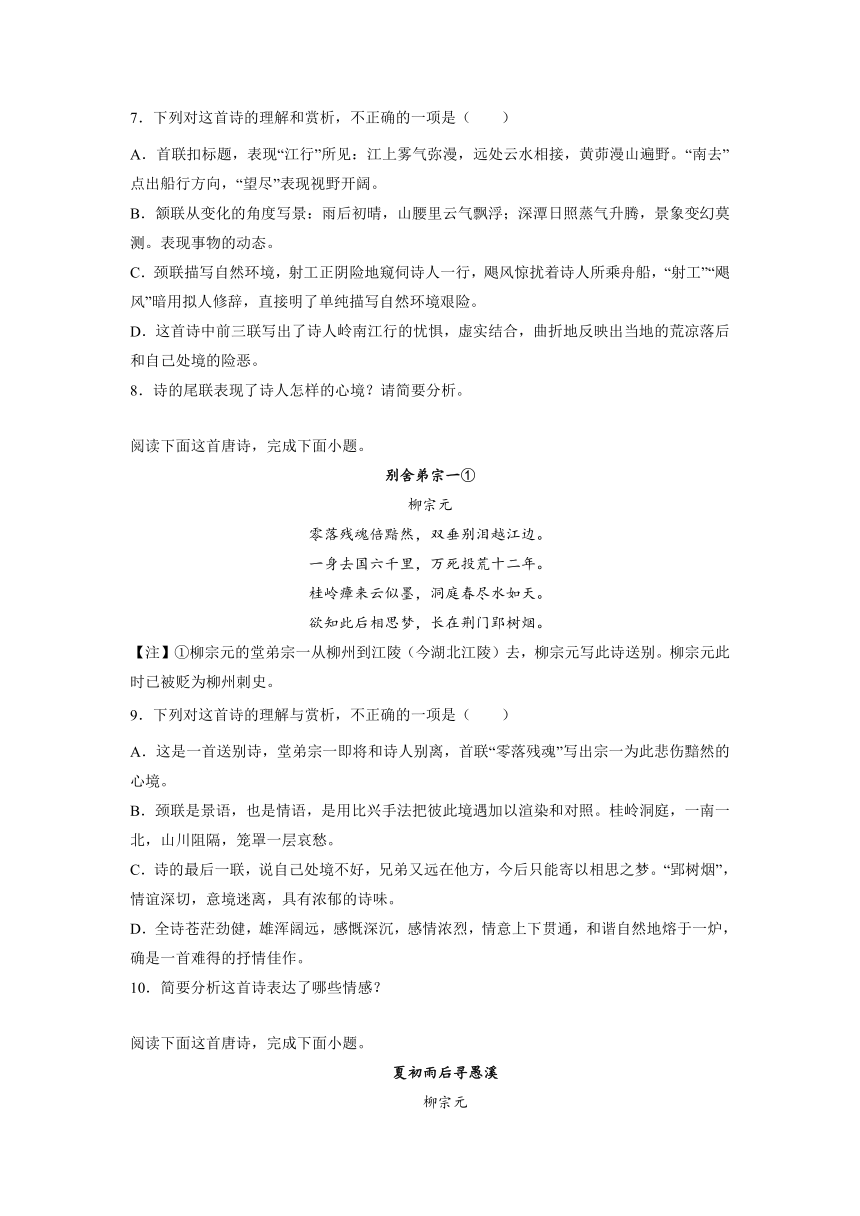 7．下列对这首诗的理解和赏析，不正确的一项是（　　）

A．首联扣标题，表现“江行”所见：江上雾气弥漫，远处云水相接，黄茆漫山遍野。“南去”点出船行方向，“望尽”表现视野开阔。

B．颔联从变化的角度写景：雨后初晴，山腰里云气飘浮；深潭日照蒸气升腾，景象变幻莫测。表现事物的动态。

C．颈联描写自然环境，射工正阴险地窥伺诗人一行，飓风惊扰着诗人所乘舟船，“射工”“飓风”暗用拟人修辞，直接明了单纯描写自然环境艰险。

D．这首诗中前三联写出了诗人岭南江行的忧惧，虚实结合，曲折地反映出当地的荒凉落后和自己处境的险恶。

8．诗的尾联表现了诗人怎样的心境？请简要分析。

阅读下面这首唐诗，完成下面小题。

别舍弟宗一①

柳宗元

零落残魂倍黯然，双垂别泪越江边。

一身去国六千里，万死投荒十二年。

桂岭瘴来云似墨，洞庭春尽水如天。

欲知此后相思梦，长在荆门郢树烟。

【注】①柳宗元的堂弟宗一从柳州到江陵（今湖北江陵）去，柳宗元写此诗送别。柳宗元此时已被贬为柳州刺史。

9．下列对这首诗的理解与赏析，不正确的一项是（　　）

A．这是一首送别诗，堂弟宗一即将和诗人别离，首联“零落残魂”写出宗一为此悲伤黯然的心境。

B．颈联是景语，也是情语，是用比兴手法把彼此境遇加以渲染和对照。桂岭洞庭，一南一北，山川阻隔，笼罩一层哀愁。

C．诗的最后一联，说自己处境不好，兄弟又远在他方，今后只能寄以相思之梦。“郢树烟”，情谊深切，意境迷离，具有浓郁的诗味。

D．全诗苍茫劲健，雄浑阔远，感慨深沉，感情浓烈，情意上下贯通，和谐自然地熔于一炉，确是一首难得的抒情佳作。

10．简要分析这首诗表达了哪些情感？

阅读下面这首唐诗，完成下面小题。

夏初雨后寻愚溪

柳宗元